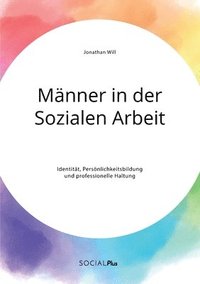 Jonathan Will

Männer in der Sozialen Arbeit

Identität, Persönlichkeitsbildung und professionelle Haltung

SOCIALPlus